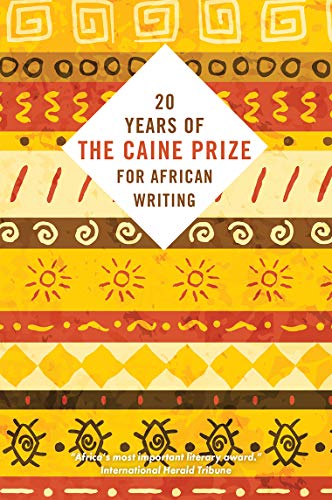 20
YEARS OF
THE CAINE PRIZE
FOR AFRICAN
WRITING

"Africa's most important literary award."
International Herald Tribune